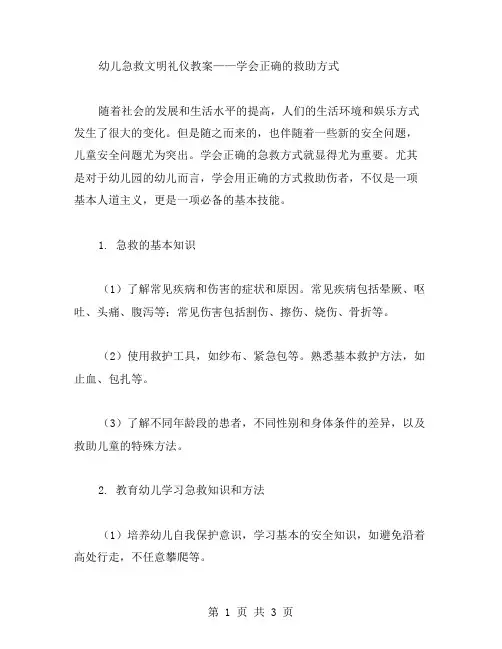 幼儿急救文明礼仪教案——学会正确的救助方式

随着社会的发展和生活水平的提高，人们的生活环境和娱乐方式发生了很大的变化。但是随之而来的，也伴随着一些新的安全问题，儿童安全问题尤为突出。学会正确的急救方式就显得尤为重要。尤其是对于幼儿园的幼儿而言，学会用正确的方式救助伤者，不仅是一项基本人道主义，更是一项必备的基本技能。

1. 急救的基本知识

（1）了解常见疾病和伤害的症状和原因。常见疾病包括晕厥、呕吐、头痛、腹泻等；常见伤害包括割伤、擦伤、烧伤、骨折等。

（2）使用救护工具，如纱布、紧急包等。熟悉基本救护方法，如止血、包扎等。

（3）了解不同年龄段的患者，不同性别和身体条件的差异，以及救助儿童的特殊方法。

2. 教育幼儿学习急救知识和方法

（1）培养幼儿自我保护意识，学习基本的安全知识，如避免沿着高处行走，不任意攀爬等。

第 1 页 共 3 页